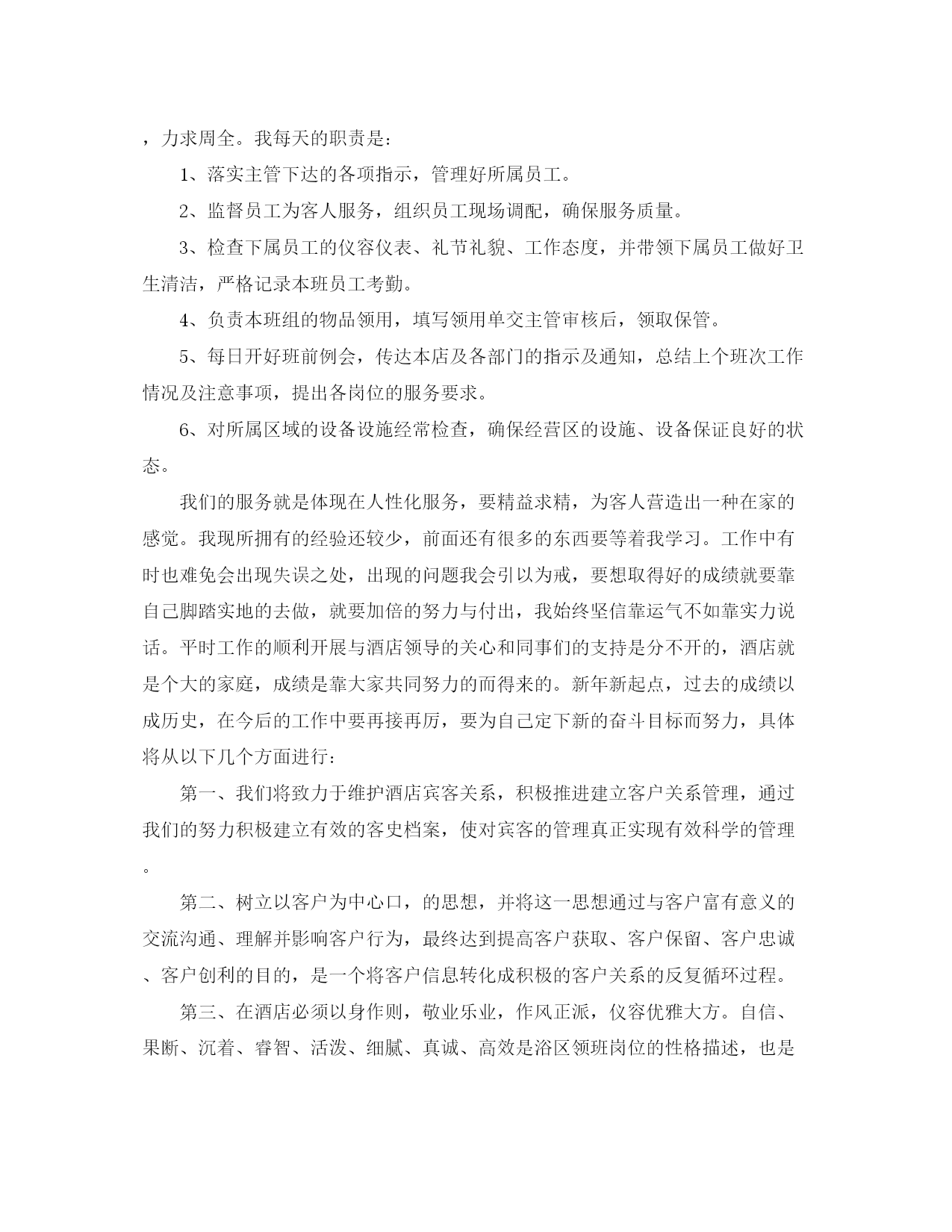 ，力求周全。我每天的职责是：

1、落实主管下达的各项指示，管理好所属员工。

2、监督员工为客人服务，组织员工现场调配，确保服务质量。

3、检查下属员工的仪容仪表、礼节礼貌、工作态度，并带领下属员工做好卫生清洁，严格记录本班员工考勤。

4、负责本班组的物品领用，填写领用单交主管审核后，领取保管。

5、每日开好班前例会，传达本店及各部门的指示及通知，总结上个班次工作情况及注意事项，提出各岗位的服务要求。

6、对所属区域的设备设施经常检查，确保经营区的设施、设备保证良好的状态。

我们的服务就是体现在人性化服务，要精益求精，为客人营造出一种在家的感觉。我现所拥有的经验还较少，前面还有很多的东西要等着我学习。工作中有时也难免会出现失误之处，出现的问题我会引以为戒，要想取得好的成绩就要靠自己脚踏实地的去做，就要加倍的努力与付出，我始终坚信靠运气不如靠实力说话。平时工作的顺利开展与酒店领导的关心和同事们的支持是分不开的，酒店就是个大的家庭，成绩是靠大家共同努力的而得来的。新年新起点，过去的成绩以成历史，在今后的工作中要再接再厉，要为自己定下新的奋斗目标而努力，具体将从以下几个方面进行：

第一、我们将致力于维护酒店宾客关系，积极推进建立客户关系管理，通过我们的努力积极建立有效的客史档案，使对宾客的管理真正实现有效科学的管理。

第二、树立以客户为中心口，的思想，并将这一思想通过与客户富有意义的交流沟通、理解并影响客户行为，最终达到提高客户获取、客户保留、客户忠诚、客户创利的目的，是一个将客户信息转化成积极的客户关系的反复循环过程。

第三、在酒店必须以身作则，敬业乐业，作风正派，仪容优雅大方。自信、果断、沉着、睿智、活泼、细腻、真诚、高效是浴区领班岗位的性格描述，也是